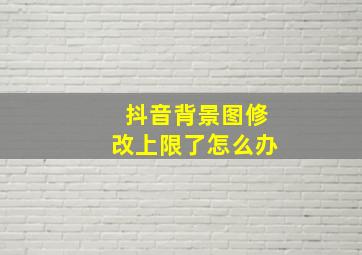 抖音背景图修改上限了怎么办